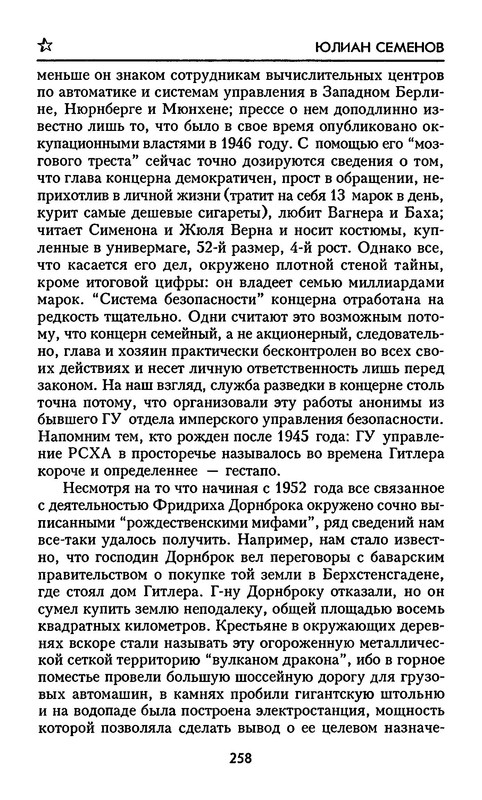 ЮЛИАН СЕМЕНОВ

меньше он знаком сотрудникам вычислительных центров по автоматике и системам управления в Западном Берлине, Нюрнберге и Мюнхене; прессе о нем доподлинно известно лишь то, что было в свое время опубликовано оккупационными властями в 1946 году. С помощью его "мозгового треста" сейчас точно дозируются сведения о том, что глава концерна демократичен, прост в обращении, неприхотлив в личной жизни (тратит на себя 13 марок в день, курит самые дешевые сигареты), любит Вагнера и Баха; читает Сименона и Жюля Верна и носит костюмы, купленные в универмаге, 52-й размер, 4-й рост. Однако все, что касается его дел, окружено плотной стеной тайны, кроме итоговой цифры: он владеет семью миллиардами марок. "Система безопасности" концерна отработана на редкость тщательно. Одни считают это возможным потому, что концерн семейный, а не акционерный, следовательно, глава и хозяин практически бесконтролен во всех своих действиях и несет личную ответственность лишь перед законом. На наш взгляд, служба разведки в концерне столь точна потому, что организовали эту работы анонимы из бывшего ГУ отдела имперского управления безопасности. Напомним тем, кто рожден после 1945 года: ГУ управление РСХА в просторечье называлось во времена Гитлера короче и определеннее — гестапо.

Несмотря на то что начиная с 1952 года все связанное с деятельностью Фридриха Дорнброка окружено сочно выписанными "рождественскими мифами", ряд сведений нам все-таки удалось получить. Например, нам стало известно, что господин Дорнброк вел переговоры с баварским правительством о покупке той земли в Берхстенсгадене, где стоял дом Гитлера. Г-ну Дорнброку отказали, но он сумел купить землю неподалеку, общей площадью восемь квадратных километров. Крестьяне в окружающих деревнях вскоре стали называть эту огороженную металлической сеткой территорию "вулканом дракона", ибо в горное поместье провели большую шоссейную дорогу для грузовых автомашин, в камнях пробили гигантскую штольню и на водопаде была построена электростанция, мощность которой позволяла сделать вывод о ее целевом назначе-

258